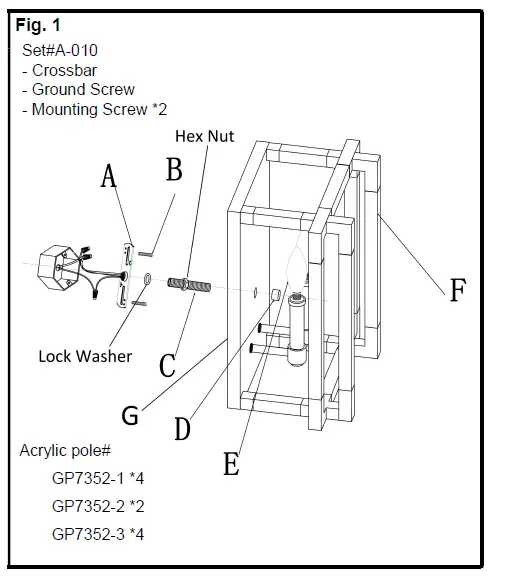 Fig. 1
Set#A-010
- Crossbar
- Ground Screw
- Mounting Screw *2

Hex Nut
A
B
F
Lock Washer
C
G
D
E

Acrylic pole#
GP7352-1 *4
GP7352-2 *2
GP7352-3 *4